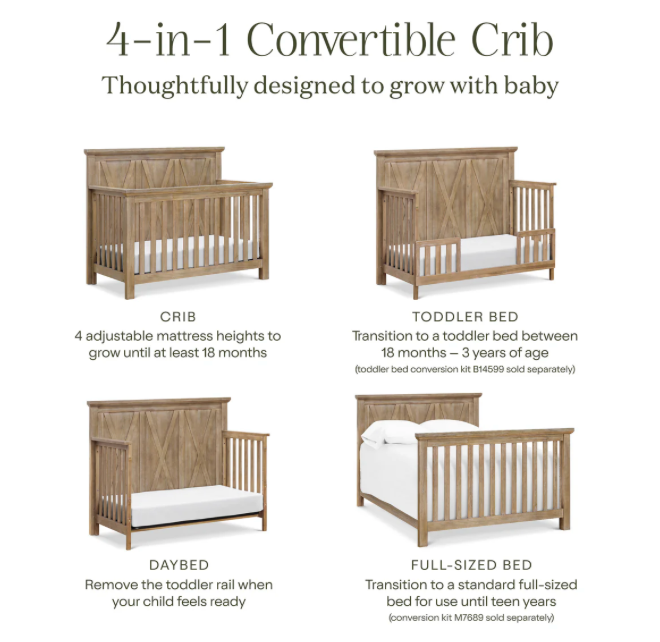 4-in-1 Convertible Crib

Thoughtfully designed to grow with baby

CRIB

4 adjustable mattress heights to grow until at least 18 months

TODDLER BED

Transition to a toddler bed between 18 months – 3 years of age

(toddler bed conversion kit B14599 sold separately)

DAYBED

Remove the toddler rail when your child feels ready

FULL-SIZED BED

Transition to a standard full-sized bed for use until teen years

(conversion kit M7689 sold separately)